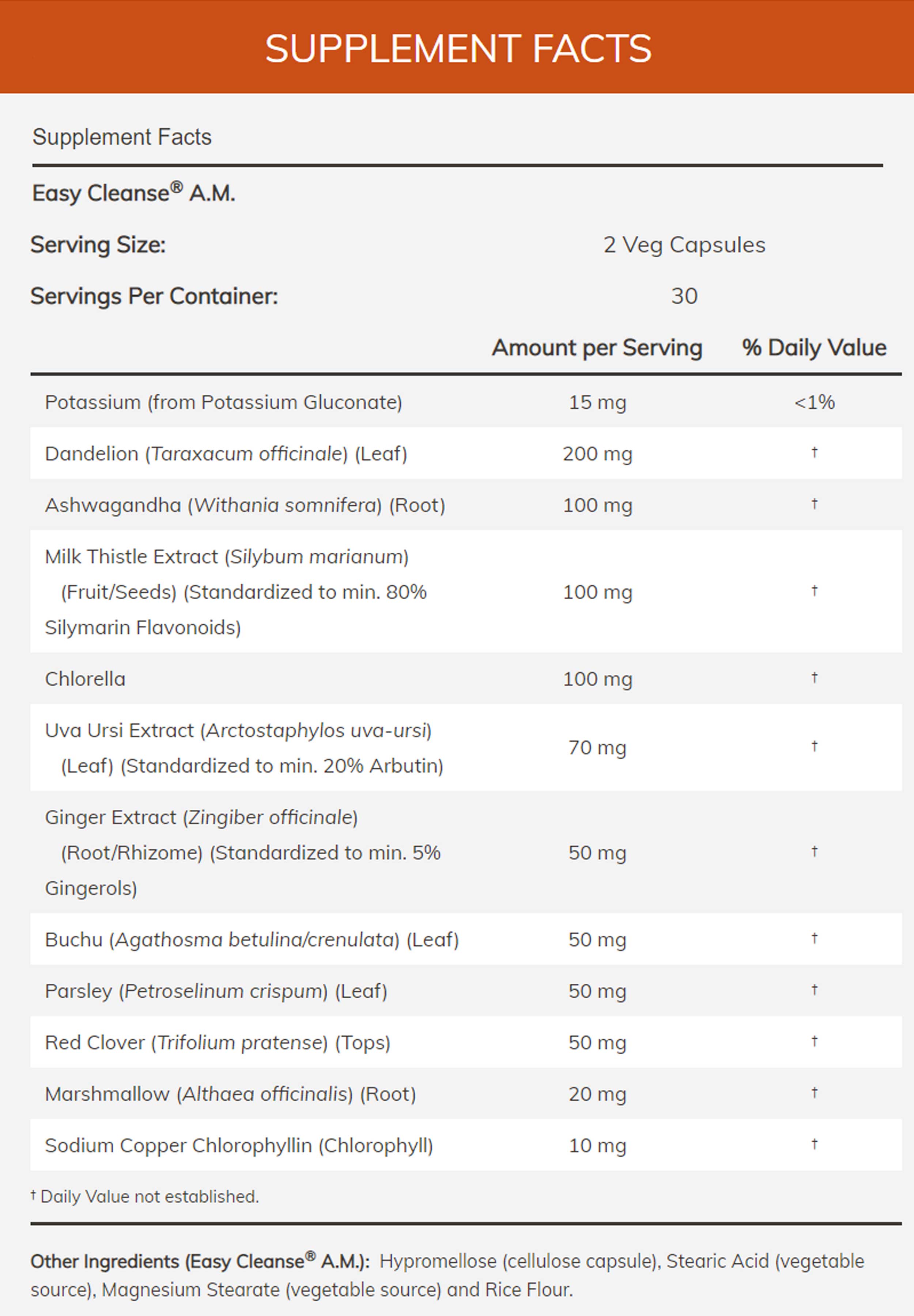 SUPPLEMENT FACTS

Supplement Facts

Easy Cleanse® A.M.

Serving Size: 2 Veg Capsules

Servings Per Container: 30

| | Amount per Serving | % Daily Value |
|---|---|---|
| Potassium (from Potassium Gluconate) | 15 mg | <1% |
| Dandelion (Taraxacum officinale) (Leaf) | 200 mg | † |
| Ashwagandha (Withania somnifera) (Root) | 100 mg | † |
| Milk Thistle Extract (Silybum marianum) (Fruit/Seeds) (Standardized to min. 80% Silymarin Flavonoids) | 100 mg | † |
| Chlorella | 100 mg | † |
| Uva Ursi Extract (Arctostaphylos uva-ursi) (Leaf) (Standardized to min. 20% Arbutin) | 70 mg | † |
| Ginger Extract (Zingiber officinale) (Root/Rhizome) (Standardized to min. 5% Gingerols) | 50 mg | † |
| Buchu (Agathosma betulina/crenulata) (Leaf) | 50 mg | † |
| Parsley (Petroselinum crispum) (Leaf) | 50 mg | † |
| Red Clover (Trifolium pratense) (Tops) | 50 mg | † |
| Marshmallow (Althaea officinalis) (Root) | 20 mg | † |
| Sodium Copper Chlorophyllin (Chlorophyll) | 10 mg | † |

† Daily Value not established.

Other Ingredients (Easy Cleanse® A.M.): Hypromellose (cellulose capsule), Stearic Acid (vegetable source), Magnesium Stearate (vegetable source) and Rice Flour.